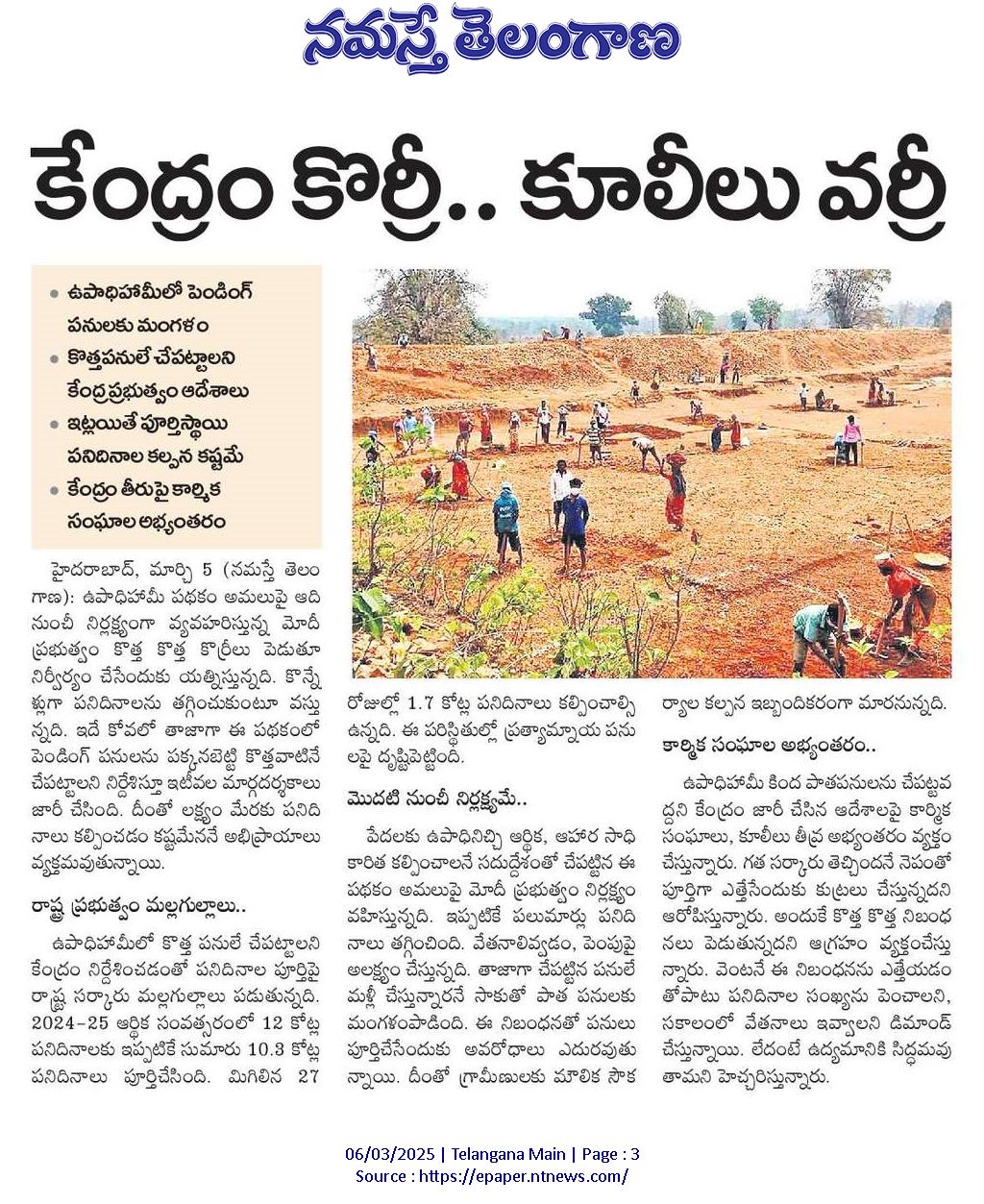 నమస్తే తెలంగాణ

కేంద్రం కొర్రీ.. కూలీలు వర్రీ

• ఉపాధిహామీలో పెండింగ్ పనులకు మంగళం
• కొత్తపనులే చేపట్టాలని కేంద్రప్రభుత్వం ఆదేశాలు
• ఇట్లయితే పూర్తిస్థాయి పనిదినాల కల్పన కష్టమే
• కేంద్రం తీరుపై కార్మిక సంఘాల అభ్యంతరం

హైదరాబాద్, మార్చి 5 (నమస్తే తెలంగాణ): ఉపాధిహామీ పథకం అమలుపై ఆది నుంచీ నిర్లక్ష్యంగా వ్యవహరిస్తున్న మోదీ ప్రభుత్వం కొత్త కొత్త కొర్రీలు పెడుతూ నిర్వీర్యం చేసేందుకు యత్నిస్తున్నది. కొన్నేళ్లుగా పనిదినాలను తగ్గించుకుంటూ వస్తున్నది. ఇదే కోవలో తాజాగా ఈ పథకంలో పెండింగ్ పనులను పక్కనబెట్టి కొత్తవాటినే చేపట్టాలని నిర్దేశిస్తూ ఇటీవల మార్గదర్శకాలు జారీ చేసింది. దీంతో లక్ష్యం మేరకు పనిదినాలు కల్పించడం కష్టమేననే అభిప్రాయాలు వ్యక్తమవుతున్నాయి.

రాష్ట్ర ప్రభుత్వం మల్లగుల్లాలు..

ఉపాధిహామీలో కొత్త పనులే చేపట్టాలని కేంద్రం నిర్దేశించడంతో పనిదినాల పూర్తిపై రాష్ట్ర సర్కారు మల్లగుల్లాలు పడుతున్నది. 2024-25 ఆర్థిక సంవత్సరంలో 12 కోట్ల పనిదినాలకు ఇప్పటికే సుమారు 10.3 కోట్ల పనిదినాలు పూర్తిచేసింది. మిగిలిన 27 రోజుల్లో 1.7 కోట్ల పనిదినాలు కల్పించాల్సి ఉన్నది. ఈ పరిస్థితుల్లో ప్రత్యామ్నాయ పనులపై దృష్టిపెట్టింది.

మొదటి నుంచీ నిర్లక్ష్యమే..

పేదలకు ఉపాధినిచ్చి ఆర్థిక, ఆహార సాధికారిత కల్పించాలనే సదుద్దేశంతో చేపట్టిన ఈ పథకం అమలుపై మోదీ ప్రభుత్వం నిర్లక్ష్యం వహిస్తున్నది. ఇప్పటికే పలుమార్లు పనిదినాలు తగ్గించింది. వేతనాలివ్వడం, పెంపుపై అలక్ష్యం చేస్తున్నది. తాజాగా చేపట్టిన పనులే మళ్లీ చేస్తున్నారనే సాకుతో పాత పనులకు మంగళంపాడింది. ఈ నిబంధనతో పనులు పూర్తిచేసేందుకు అవరోధాలు ఎదురవుతున్నాయి. దీంతో గ్రామీణులకు మౌలిక సౌకర్యాల కల్పన ఇబ్బందికరంగా మారనున్నది.

కార్మిక సంఘాల అభ్యంతరం..

ఉపాధిహామీ కింద పాతపనులను చేపట్టవద్దని కేంద్రం జారీ చేసిన ఆదేశాలపై కార్మిక సంఘాలు, కూలీలు తీవ్ర అభ్యంతరం వ్యక్తం చేస్తున్నారు. గత సర్కారు తెచ్చిందనే నెపంతో పూర్తిగా ఎత్తేసేందుకు కుట్రలు చేస్తున్నదని ఆరోపిస్తున్నారు. అందుకే కొత్త కొత్త నిబంధనలు పెడుతున్నదని ఆగ్రహం వ్యక్తంచేస్తున్నారు. వెంటనే ఈ నిబంధనను ఎత్తేయడంతోపాటు పనిదినాల సంఖ్యను పెంచాలని, సకాలంలో వేతనాలు ఇవ్వాలని డిమాండ్ చేస్తున్నాయి. లేదంటే ఉద్యమానికి సిద్ధమవుతామని హెచ్చరిస్తున్నారు.

06/03/2025 | Telangana Main | Page : 3
Source : https://epaper.ntnews.com/